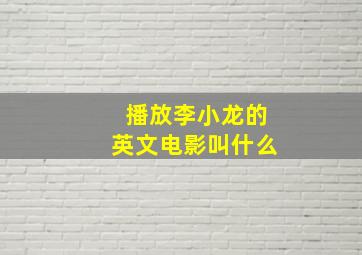 播放李小龙的
英文电影叫什么